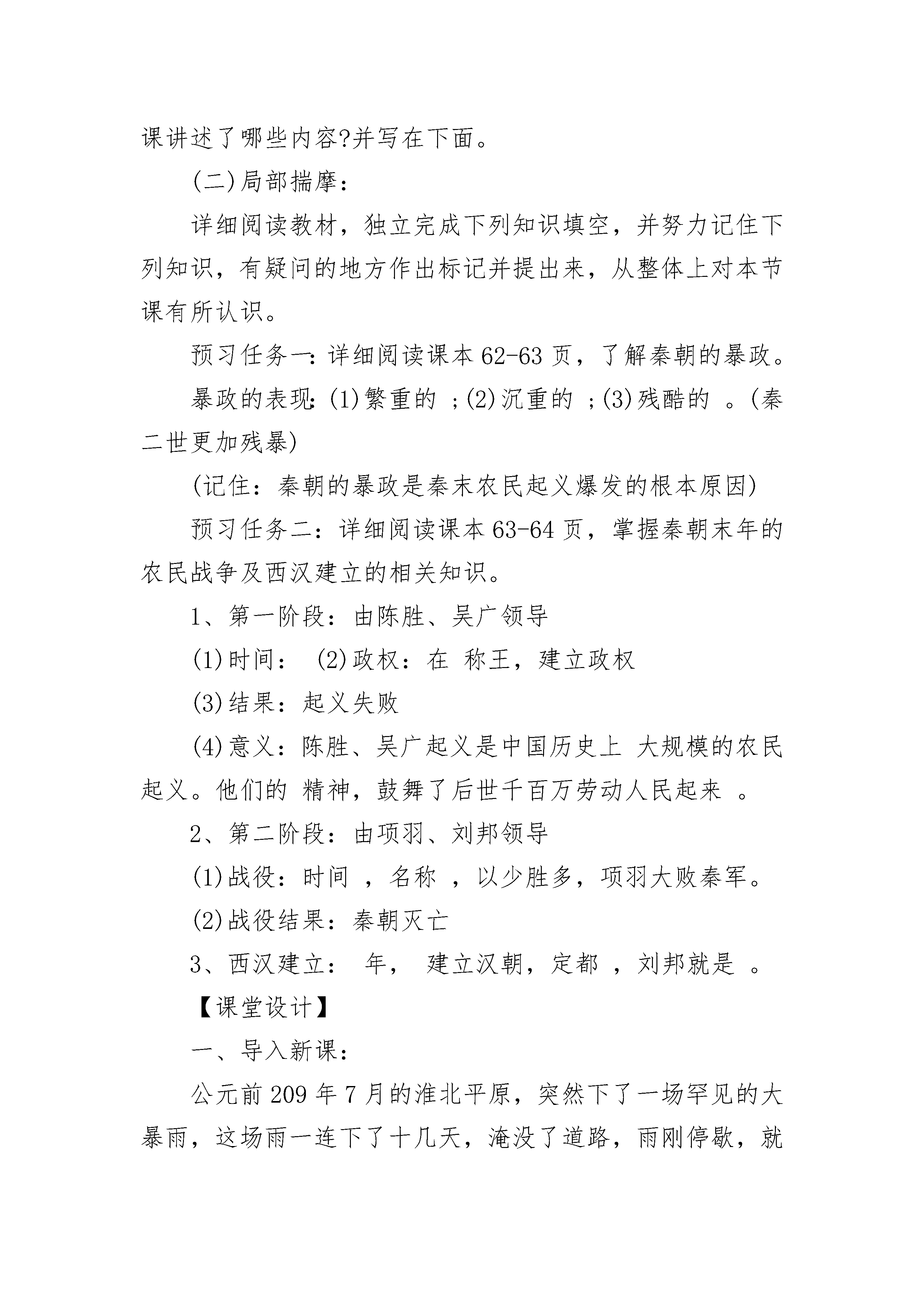 课讲述了哪些内容?并写在下面。

(二)局部揣摩：

详细阅读教材，独立完成下列知识填空，并努力记住下列知识，有疑问的地方作出标记并提出来，从整体上对本节课有所认识。

预习任务一：详细阅读课本 62-63 页，了解秦朝的暴政。

暴政的表现：(1)繁重的 ;(2)沉重的 ;(3)残酷的 。(秦二世更加残暴)

(记住：秦朝的暴政是秦末农民起义爆发的根本原因)

预习任务二：详细阅读课本 63-64 页，掌握秦朝末年的农民战争及西汉建立的相关知识。

1、第一阶段：由陈胜、吴广领导

(1)时间： (2)政权：在 称王，建立政权

(3)结果：起义失败

(4)意义：陈胜、吴广起义是中国历史上 大规模的农民起义。他们的 精神，鼓舞了后世千百万劳动人民起来 。

2、第二阶段：由项羽、刘邦领导

(1)战役：时间 ，名称 ，以少胜多，项羽大败秦军。

(2)战役结果：秦朝灭亡

3、西汉建立： 年， 建立汉朝，定都 ，刘邦就是 。

【课堂设计】

一、导入新课：

公元前 209 年 7 月的淮北平原，突然下了一场罕见的大暴雨，这场雨一连下了十几天，淹没了道路，雨刚停歇，就